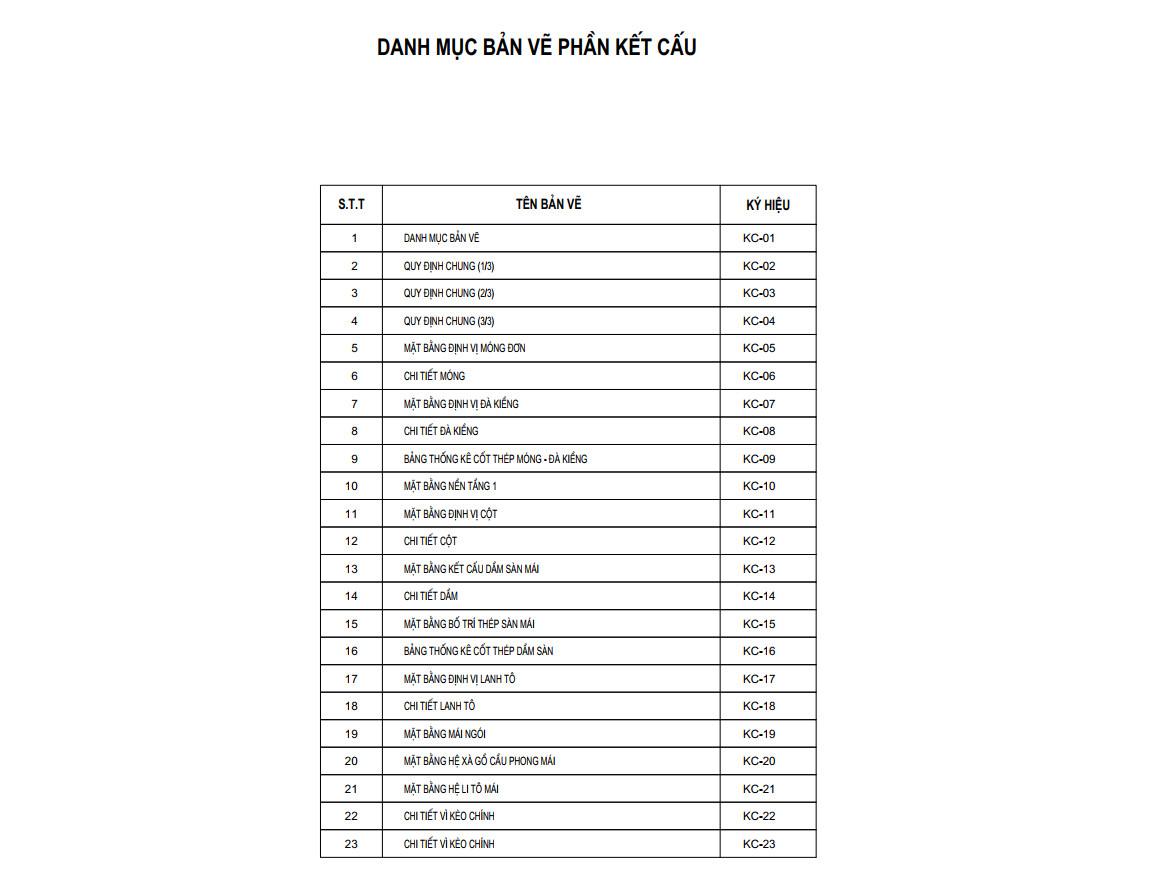 DANH MỤC BẢN VẼ PHẦN KẾT CẤU

| S.T.T | TÊN BẢN VẼ | KÝ HIỆU |
|---|---|---|
| 1 | DANH MỤC BẢN VẼ | KC-01 |
| 2 | QUY ĐỊNH CHUNG (1/3) | KC-02 |
| 3 | QUY ĐỊNH CHUNG (2/3) | KC-03 |
| 4 | QUY ĐỊNH CHUNG (3/3) | KC-04 |
| 5 | MẶT BẰNG ĐỊNH VỊ MÓNG ĐƠN | KC-05 |
| 6 | CHI TIẾT MÓNG | KC-06 |
| 7 | MẶT BẰNG ĐỊNH VỊ ĐÀ KIỀNG | KC-07 |
| 8 | CHI TIẾT ĐÀ KIỀNG | KC-08 |
| 9 | BẢNG THỐNG KÊ CỐT THÉP MÓNG - ĐÀ KIỀNG | KC-09 |
| 10 | MẶT BẰNG NỀN TẦNG 1 | KC-10 |
| 11 | MẶT BẰNG ĐỊNH VỊ CỘT | KC-11 |
| 12 | CHI TIẾT CỘT | KC-12 |
| 13 | MẶT BẰNG KẾT CẤU DẦM SÀN MÁI | KC-13 |
| 14 | CHI TIẾT DẦM | KC-14 |
| 15 | MẶT BẰNG BỐ TRÍ THÉP SÀN MÁI | KC-15 |
| 16 | BẢNG THỐNG KÊ CỐT THÉP DẦM SÀN | KC-16 |
| 17 | MẶT BẰNG ĐỊNH VỊ LANH TÔ | KC-17 |
| 18 | CHI TIẾT LANH TÔ | KC-18 |
| 19 | MẶT BẰNG MÁI NGÓI | KC-19 |
| 20 | MẶT BẰNG HỆ XÀ GỒ CẦU PHONG MÁI | KC-20 |
| 21 | MẶT BẰNG HỆ LI TÔ MÁI | KC-21 |
| 22 | CHI TIẾT VÌ KÈO CHÍNH | KC-22 |
| 23 | CHI TIẾT VÌ KÈO CHÍNH | KC-23 |